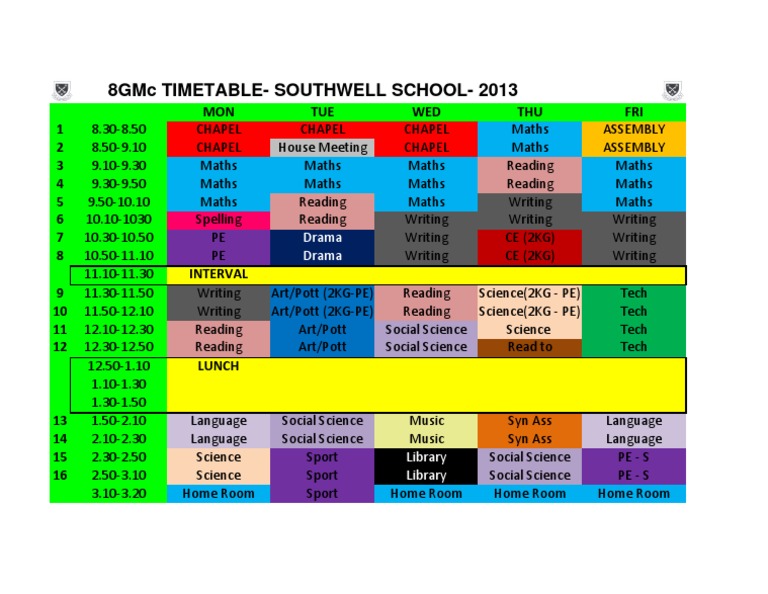 8GMc TIMETABLE- SOUTHWELL SCHOOL- 2013

|  |  | MON | TUE | WED | THU | FRI |
|---|---|---|---|---|---|---|
| 1 | 8.30-8.50 | CHAPEL | CHAPEL | CHAPEL | Maths | ASSEMBLY |
| 2 | 8.50-9.10 | CHAPEL | House Meeting | CHAPEL | Maths | ASSEMBLY |
| 3 | 9.10-9.30 | Maths | Maths | Maths | Reading | Maths |
| 4 | 9.30-9.50 | Maths | Maths | Maths | Reading | Maths |
| 5 | 9.50-10.10 | Maths | Reading | Maths | Writing | Maths |
| 6 | 10.10-1030 | Spelling | Reading | Writing | Writing | Writing |
| 7 | 10.30-10.50 | PE | Drama | Writing | CE (2KG) | Writing |
| 8 | 10.50-11.10 | PE | Drama | Writing | CE (2KG) | Writing |
|  | 11.10-11.30 | INTERVAL |  |  |  |  |
| 9 | 11.30-11.50 | Writing | Art/Pott (2KG-PE) | Reading | Science(2KG - PE) | Tech |
| 10 | 11.50-12.10 | Writing | Art/Pott (2KG-PE) | Reading | Science(2KG - PE) | Tech |
| 11 | 12.10-12.30 | Reading | Art/Pott | Social Science | Science | Tech |
| 12 | 12.30-12.50 | Reading | Art/Pott | Social Science | Read to | Tech |
|  | 12.50-1.10 | LUNCH |  |  |  |  |
|  | 1.10-1.30 |  |  |  |  |  |
|  | 1.30-1.50 |  |  |  |  |  |
| 13 | 1.50-2.10 | Language | Social Science | Music | Syn Ass | Language |
| 14 | 2.10-2.30 | Language | Social Science | Music | Syn Ass | Language |
| 15 | 2.30-2.50 | Science | Sport | Library | Social Science | PE - S |
| 16 | 2.50-3.10 | Science | Sport | Library | Social Science | PE - S |
|  | 3.10-3.20 | Home Room | Sport | Home Room | Home Room | Home Room |